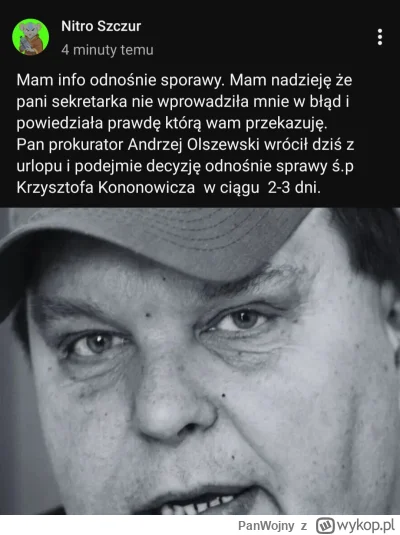 Nitro Szczur
4 minuty temu

Mam info odnośnie sporawy. Mam nadzieję że pani sekretarka nie wprowadziła mnie w błąd i powiedziała prawdę którą wam przekazuję. Pan prokurator Andrzej Olszewski wrócił dziś z urlopu i podejmie decyzję odnośnie sprawy ś.p Krzysztofa Kononowicza w ciągu 2-3 dni.

PanWojny z wykop.pl